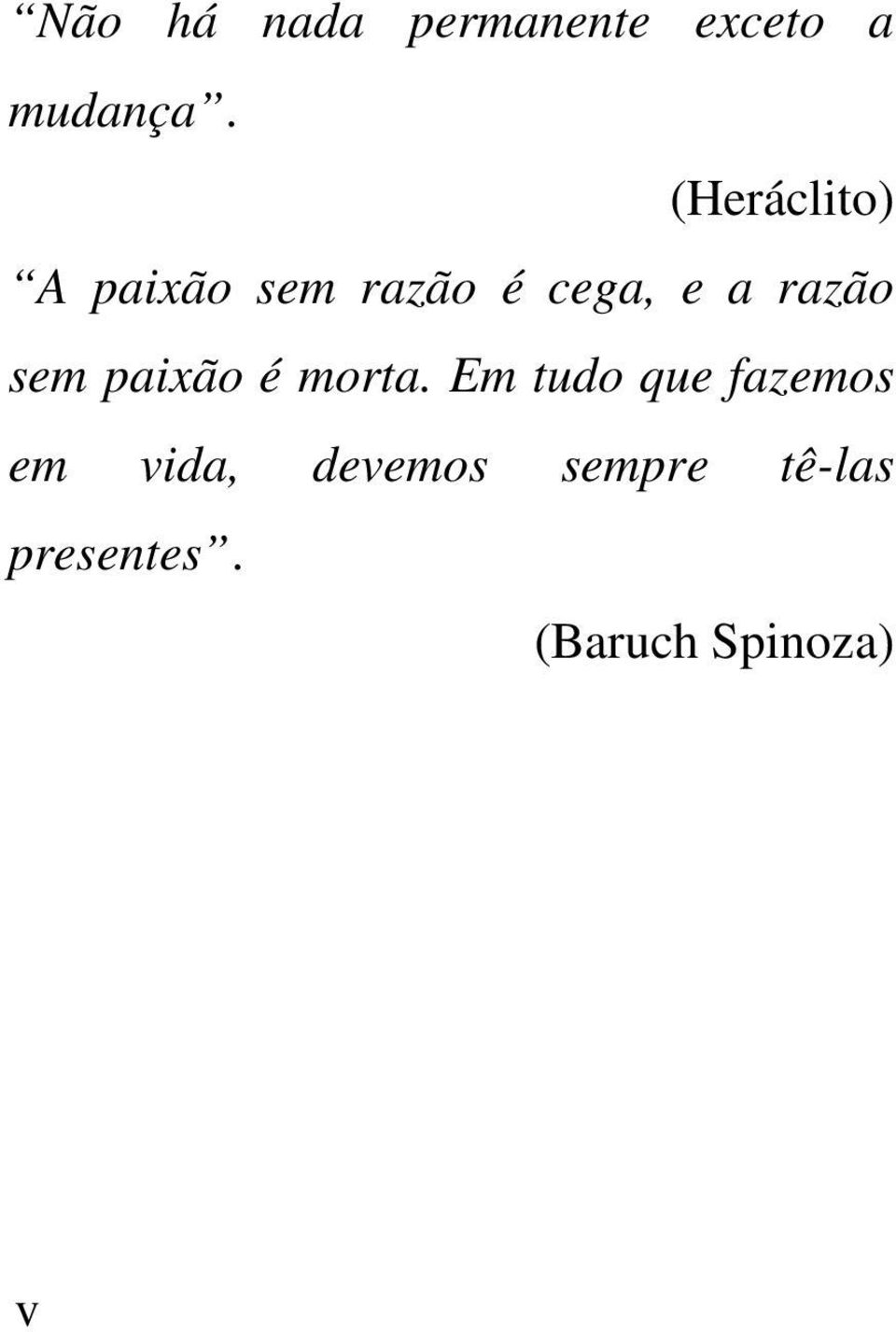 “Não há nada permanente exceto a mudança”.

(Heráclito)

“A paixão sem razão é cega, e a razão sem paixão é morta. Em tudo que fazemos em vida, devemos sempre tê-las presentes”.

(Baruch Spinoza)

v